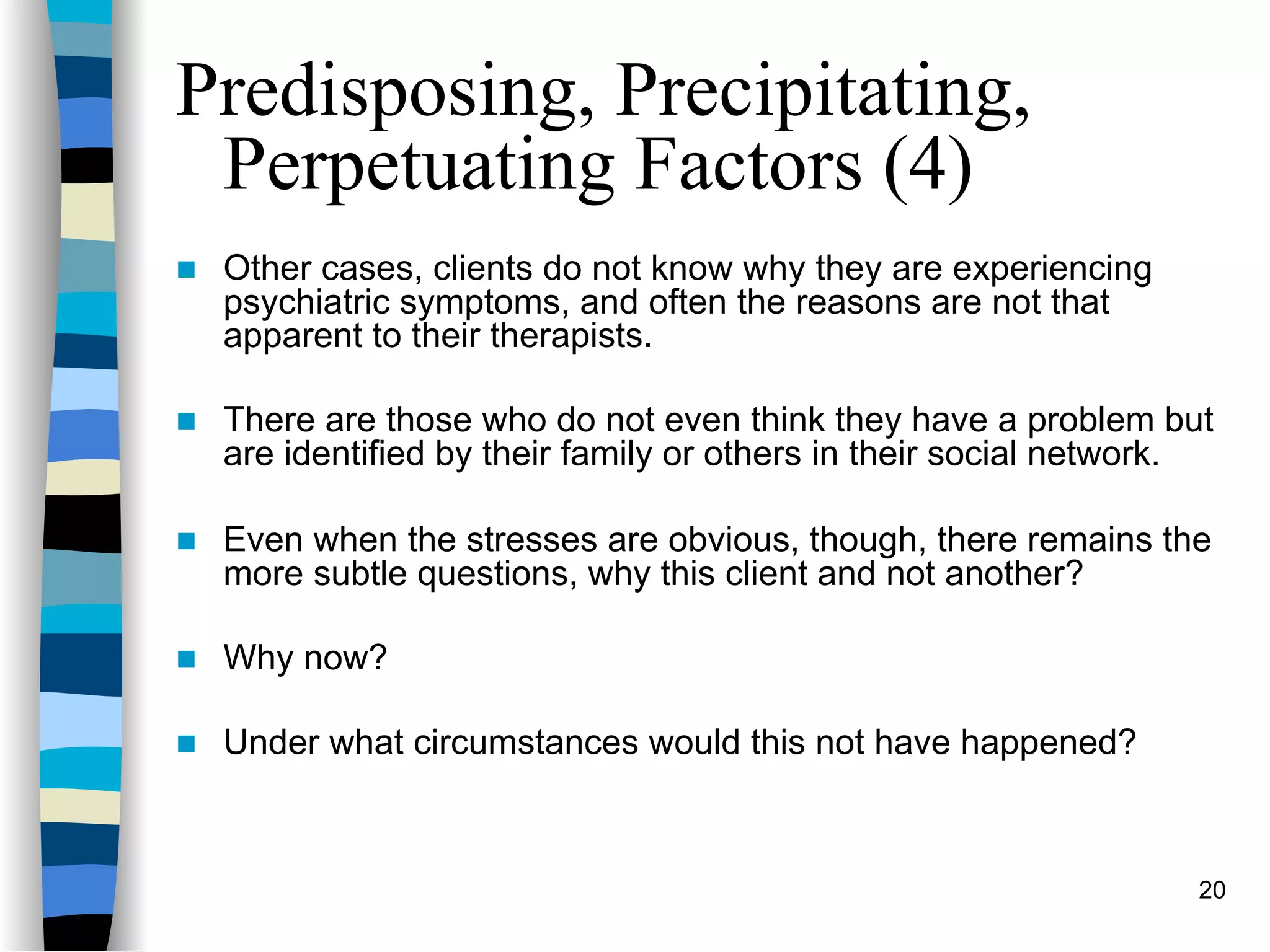 Predisposing, Precipitating, Perpetuating Factors (4)

- Other cases, clients do not know why they are experiencing psychiatric symptoms, and often the reasons are not that apparent to their therapists.

- There are those who do not even think they have a problem but are identified by their family or others in their social network.

- Even when the stresses are obvious, though, there remains the more subtle questions, why this client and not another?

- Why now?

- Under what circumstances would this not have happened?

20